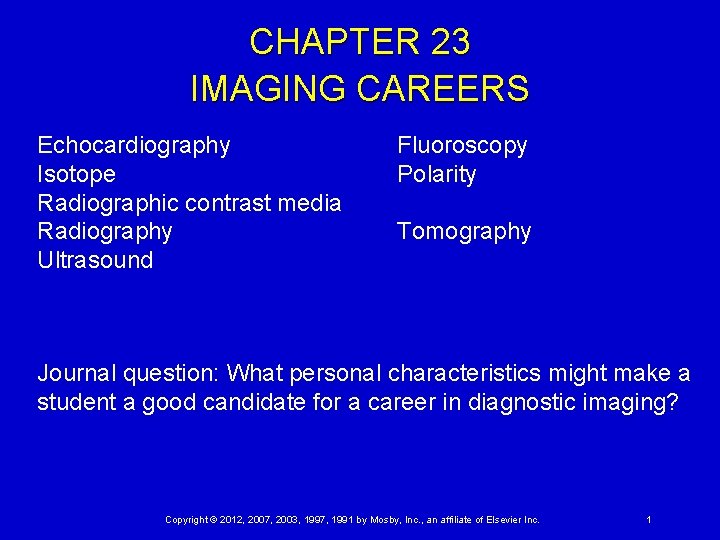 CHAPTER 23
IMAGING CAREERS

Echocardiography
Isotope
Radiographic contrast media
Radiography
Ultrasound

Fluoroscopy
Polarity
Tomography

Journal question: What personal characteristics might make a student a good candidate for a career in diagnostic imaging?

Copyright © 2012, 2007, 2003, 1997, 1991 by Mosby, Inc., an affiliate of Elsevier Inc.

1